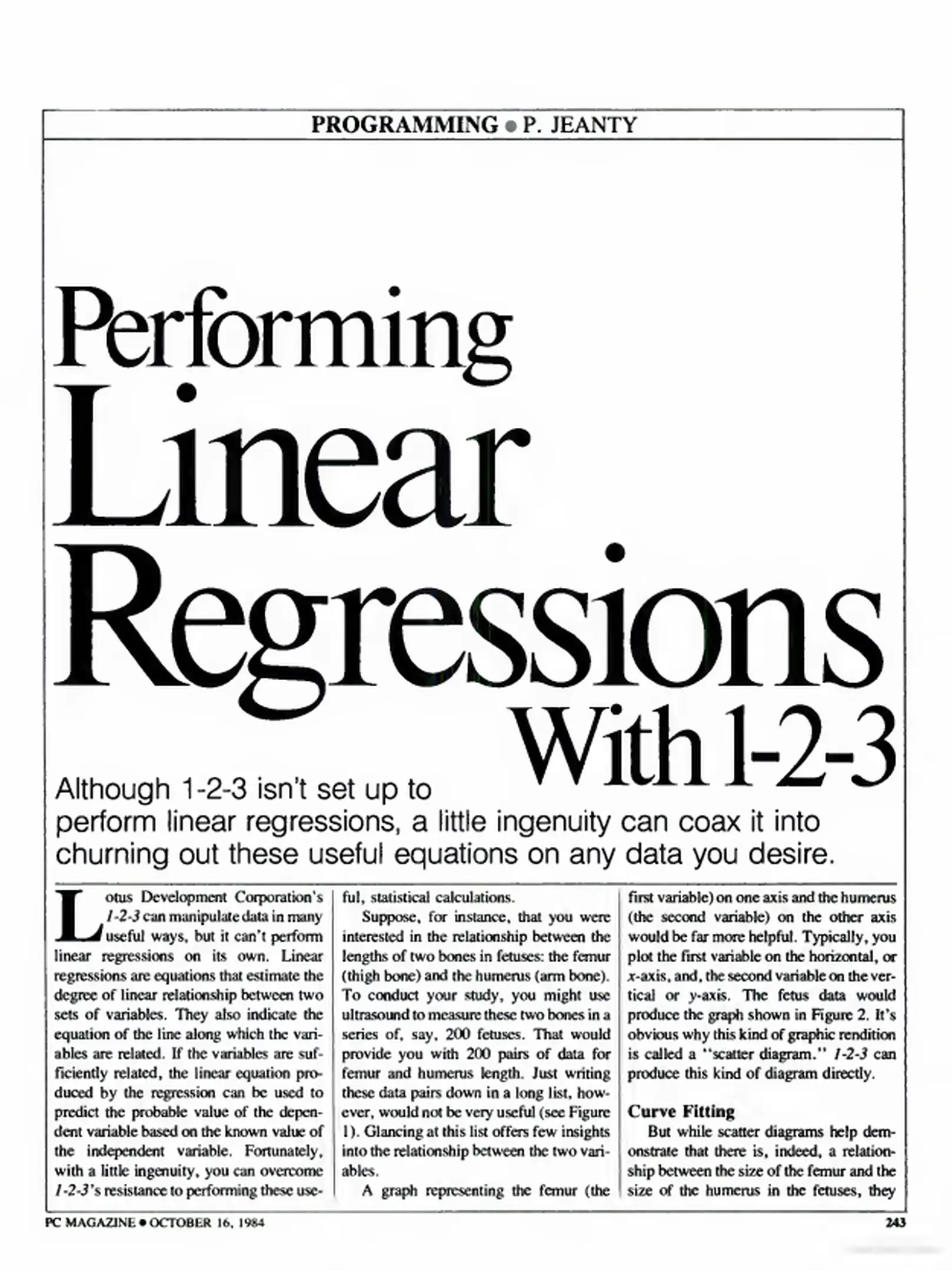 PROGRAMMING • P. JEANTY

Performing Linear Regressions With 1-2-3

Although 1-2-3 isn't set up to perform linear regressions, a little ingenuity can coax it into churning out these useful equations on any data you desire.

Lotus Development Corporation's 1-2-3 can manipulate data in many useful ways, but it can't perform linear regressions on its own. Linear regressions are equations that estimate the degree of linear relationship between two sets of variables. They also indicate the equation of the line along which the variables are related. If the variables are sufficiently related, the linear equation produced by the regression can be used to predict the probable value of the dependent variable based on the known value of the independent variable. Fortunately, with a little ingenuity, you can overcome 1-2-3's resistance to performing these useful, statistical calculations.

Suppose, for instance, that you were interested in the relationship between the lengths of two bones in fetuses: the femur (thigh bone) and the humerus (arm bone). To conduct your study, you might use ultrasound to measure these two bones in a series of, say, 200 fetuses. That would provide you with 200 pairs of data for femur and humerus length. Just writing these data pairs down in a long list, however, would not be very useful (see Figure 1). Glancing at this list offers few insights into the relationship between the two variables.

A graph representing the femur (the first variable) on one axis and the humerus (the second variable) on the other axis would be far more helpful. Typically, you plot the first variable on the horizontal, or x-axis, and, the second variable on the vertical or y-axis. The fetus data would produce the graph shown in Figure 2. It's obvious why this kind of graphic rendition is called a "scatter diagram." 1-2-3 can produce this kind of diagram directly.

Curve Fitting

But while scatter diagrams help demonstrate that there is, indeed, a relationship between the size of the femur and the size of the humerus in the fetuses, they

PC MAGAZINE • OCTOBER 16, 1984

243